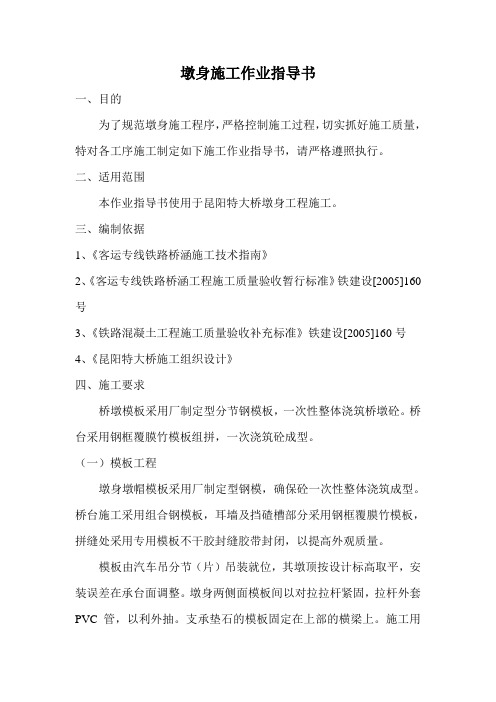 墩身施工作业指导书

一、目的

为了规范墩身施工程序，严格控制施工过程，切实抓好施工质量，特对各工序施工制定如下施工作业指导书，请严格遵照执行。

二、适用范围

本作业指导书使用于昆阳特大桥墩身工程施工。

三、编制依据

1、《客运专线铁路桥涵施工技术指南》

2、《客运专线铁路桥涵工程施工质量验收暂行标准》铁建设[2005]160号

3、《铁路混凝土工程施工质量验收补充标准》铁建设[2005]160 号

4、《昆阳特大桥施工组织设计》

四、施工要求

桥墩模板采用厂制定型分节钢模板，一次性整体浇筑桥墩砼。桥台采用钢框覆膜竹模板组拼，一次浇筑砼成型。

（一）模板工程

墩身墩帽模板采用厂制定型钢模，确保砼一次性整体浇筑成型。桥台施工采用组合钢模板，耳墙及挡碴槽部分采用钢框覆膜竹模板，拼缝处采用专用模板不干胶封缝胶带封闭，以提高外观质量。

模板由汽车吊分节（片）吊装就位，其墩顶按设计标高取平，安装误差在承台面调整。墩身两侧面模板间以对拉拉杆紧固，拉杆外套 PVC 管，以利外抽。支承垫石的模板固定在上部的横梁上。施工用